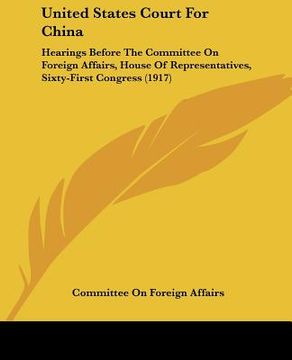 United States Court For China

Hearings Before The Committee On Foreign Affairs, House Of Representatives, Sixty-First Congress (1917)

Committee On Foreign Affairs